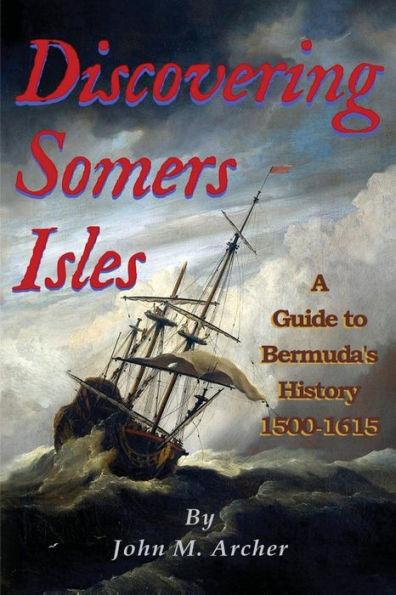 Discovering Somers Isles

A Guide to Bermuda's History 1500-1615

By
John M. Archer